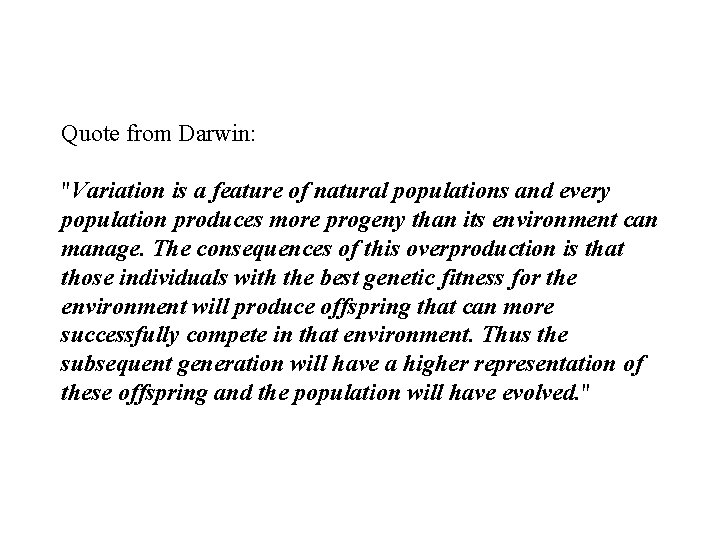 Quote from Darwin:

"Variation is a feature of natural populations and every population produces more progeny than its environment can manage. The consequences of this overproduction is that those individuals with the best genetic fitness for the environment will produce offspring that can more successfully compete in that environment. Thus the subsequent generation will have a higher representation of these offspring and the population will have evolved."